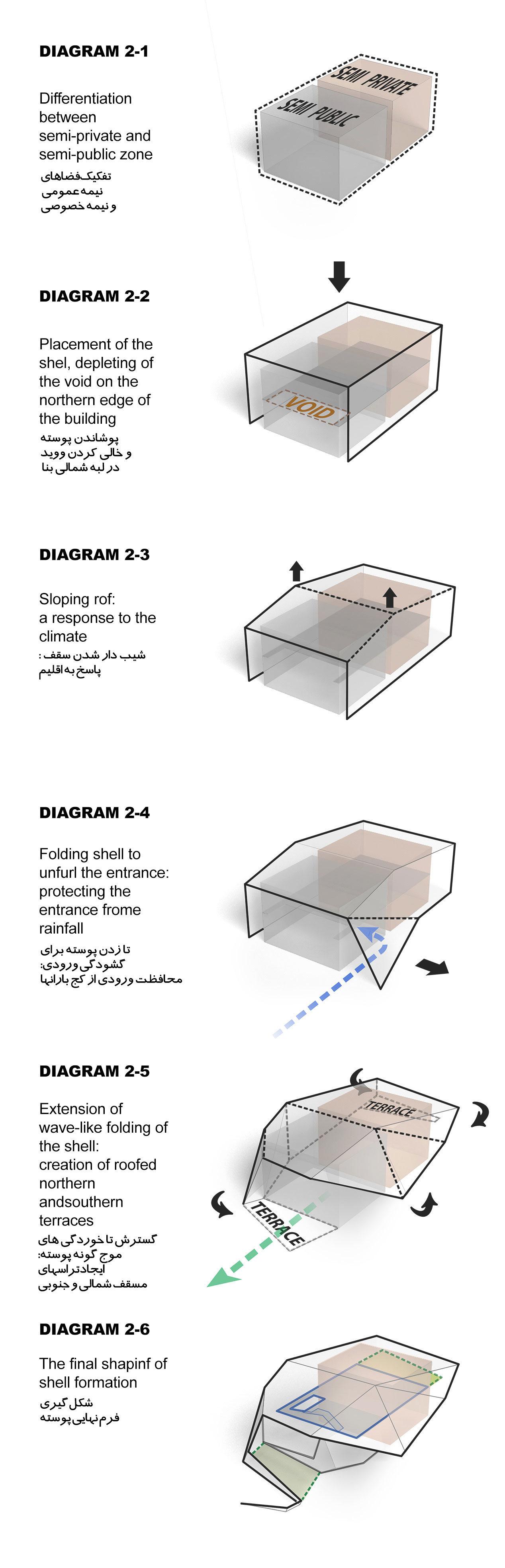 DIAGRAM 2-1

Differentiation between semi-private and semi-public zone

تفکیک فضاهای
نیمه عمومی
و نیمه خصوصی

SEMI PRIVATE
SEMI PUBLIC

DIAGRAM 2-2

Placement of the shel, depleting of the void on the northern edge of the building

پوشاندن پوسته
و خالی کردن ووید
در لبه شمالی بنا

VOID

DIAGRAM 2-3

Sloping rof: a response to the climate

شیب دار شدن سقف :
پاسخ به اقلیم

DIAGRAM 2-4

Folding shell to unfurl the entrance: protecting the entrance frome rainfall

تا زدن پوسته برای
گشودگی ورودی:
محافظت ورودی از کج بارانها

DIAGRAM 2-5

Extension of wave-like folding of the shell: creation of roofed northern andsouthern terraces

گسترش تا خوردگی های
موج گونه پوسته:
ایجاد تراسهای
مسقف شمالی و جنوبی

TERRACE
TERRACE

DIAGRAM 2-6

The final shapinf of shell formation

شکل گیری
فرم نهایی پوسته